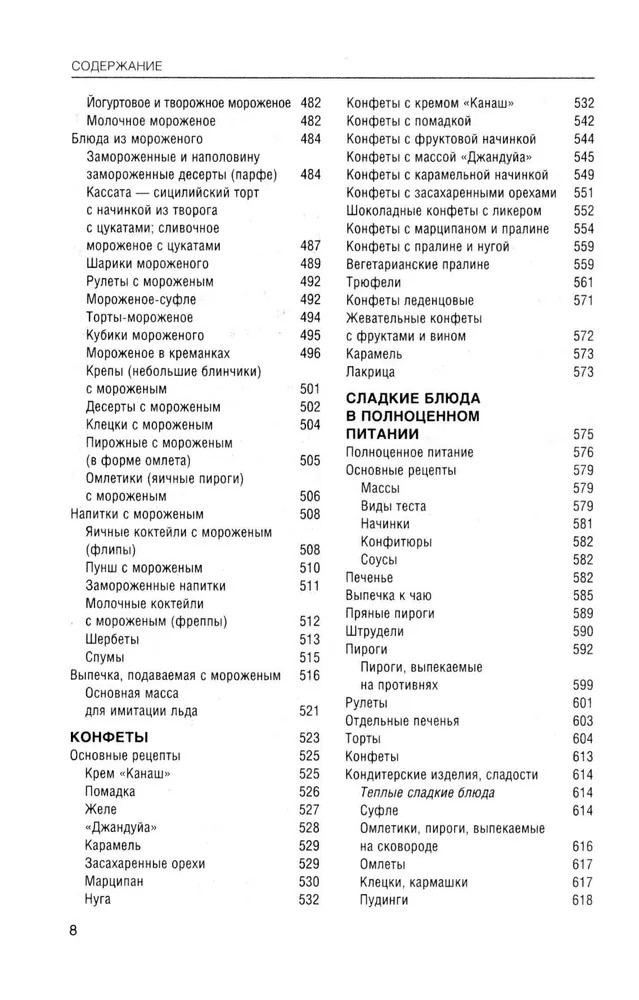 СОДЕРЖАНИЕ

Йогуртовое и творожное мороженое 482
Молочное мороженое 482
Блюда из мороженого 484
Замороженные и наполовину замороженные десерты (парфе) 484
Кассата — сицилийский торт с начинкой из творога с цукатами; сливочное мороженое с цукатами 487
Шарики мороженого 489
Рулеты с мороженым 492
Мороженое-суфле 492
Торты-мороженое 494
Кубики мороженого 495
Мороженое в креманках 496
Крепы (небольшие блинчики) с мороженым 501
Десерты с мороженым 502
Клецки с мороженым 504
Пирожные с мороженым (в форме омлета) 505
Омлетики (яичные пироги) с мороженым 506
Напитки с мороженым 508
Яичные коктейли с мороженым (флипы) 508
Пунш с мороженым 510
Замороженные напитки 511
Молочные коктейли с мороженым (фреппы) 512
Шербеты 513
Спумы 515
Выпечка, подаваемая с мороженым 516
Основная масса для имитации льда 521

КОНФЕТЫ 523
Основные рецепты 525
Крем «Канаш» 525
Помадка 526
Желе 527
«Джандуйа» 528
Карамель 529
Засахаренные орехи 529
Марципан 530
Нуга 532

Конфеты с кремом «Канаш» 532
Конфеты с помадкой 542
Конфеты с фруктовой начинкой 544
Конфеты с массой «Джандуйа» 545
Конфеты с карамельной начинкой 549
Конфеты с засахаренными орехами 551
Шоколадные конфеты с ликером 552
Конфеты с марципаном и пралине 554
Конфеты с пралине и нугой 559
Вегетарианские пралине 559
Трюфели 561
Конфеты леденцовые 571
Жевательные конфеты с фруктами и вином 572
Карамель 573
Лакрица 573

СЛАДКИЕ БЛЮДА В ПОЛНОЦЕННОМ ПИТАНИИ 575
Полноценное питание 576
Основные рецепты 579
Массы 579
Виды теста 579
Начинки 581
Конфитюры 582
Соусы 582
Печенье 582
Выпечка к чаю 585
Пряные пироги 589
Штрудели 590
Пироги 592
Пироги, выпекаемые на противнях 599
Рулеты 601
Отдельные печенья 603
Торты 604
Конфеты 613
Кондитерские изделия, сладости 614
Теплые сладкие блюда 614
Суфле 614
Омлетики, пироги, выпекаемые на сковороде 616
Омлеты 617
Клецки, кармашки 617
Пудинги 618

8